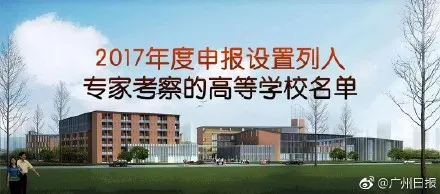 2017年度申报设置列入
专家考察的高等学校名单

@广州日报